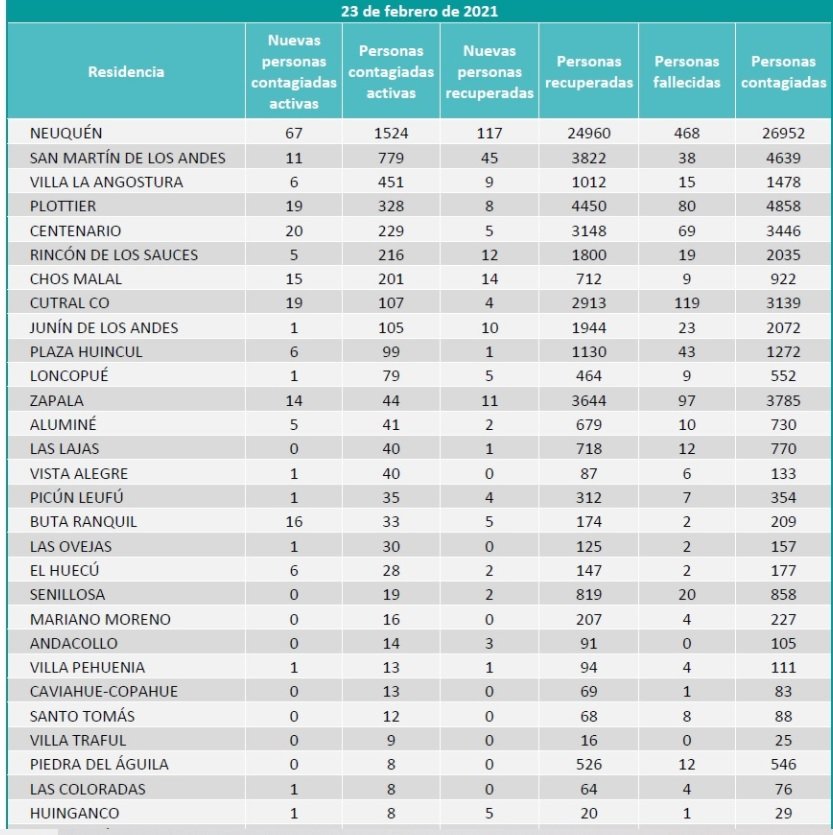 23 de febrero de 2021

| Residencia | Nuevas personas contagiadas activas | Personas contagiadas activas | Nuevas personas recuperadas | Personas recuperadas | Personas fallecidas | Personas contagiadas |
|---|---|---|---|---|---|---|
| NEUQUÉN | 67 | 1524 | 117 | 24960 | 468 | 26952 |
| SAN MARTÍN DE LOS ANDES | 11 | 779 | 45 | 3822 | 38 | 4639 |
| VILLA LA ANGOSTURA | 6 | 451 | 9 | 1012 | 15 | 1478 |
| PLOTTIER | 19 | 328 | 8 | 4450 | 80 | 4858 |
| CENTENARIO | 20 | 229 | 5 | 3148 | 69 | 3446 |
| RINCÓN DE LOS SAUCES | 5 | 216 | 12 | 1800 | 19 | 2035 |
| CHOS MALAL | 15 | 201 | 14 | 712 | 9 | 922 |
| CUTRAL CO | 19 | 107 | 4 | 2913 | 119 | 3139 |
| JUNÍN DE LOS ANDES | 1 | 105 | 10 | 1944 | 23 | 2072 |
| PLAZA HUINCUL | 6 | 99 | 1 | 1130 | 43 | 1272 |
| LONCOPUÉ | 1 | 79 | 5 | 464 | 9 | 552 |
| ZAPALA | 14 | 44 | 11 | 3644 | 97 | 3785 |
| ALUMINÉ | 5 | 41 | 2 | 679 | 10 | 730 |
| LAS LAJAS | 0 | 40 | 1 | 718 | 12 | 770 |
| VISTA ALEGRE | 1 | 40 | 0 | 87 | 6 | 133 |
| PICÚN LEUFÚ | 1 | 35 | 4 | 312 | 7 | 354 |
| BUTA RANQUIL | 16 | 33 | 5 | 174 | 2 | 209 |
| LAS OVEJAS | 1 | 30 | 0 | 125 | 2 | 157 |
| EL HUECÚ | 6 | 28 | 2 | 147 | 2 | 177 |
| SENILLOSA | 0 | 19 | 2 | 819 | 20 | 858 |
| MARIANO MORENO | 0 | 16 | 0 | 207 | 4 | 227 |
| ANDACOLLO | 0 | 14 | 3 | 91 | 0 | 105 |
| VILLA PEHUENIA | 1 | 13 | 1 | 94 | 4 | 111 |
| CAVIAHUE-COPAHUE | 0 | 13 | 0 | 69 | 1 | 83 |
| SANTO TOMÁS | 0 | 12 | 0 | 68 | 8 | 88 |
| VILLA TRAFUL | 0 | 9 | 0 | 16 | 0 | 25 |
| PIEDRA DEL ÁGUILA | 0 | 8 | 0 | 526 | 12 | 546 |
| LAS COLORADAS | 1 | 8 | 0 | 64 | 4 | 76 |
| HUINGANCO | 1 | 8 | 5 | 20 | 1 | 29 |